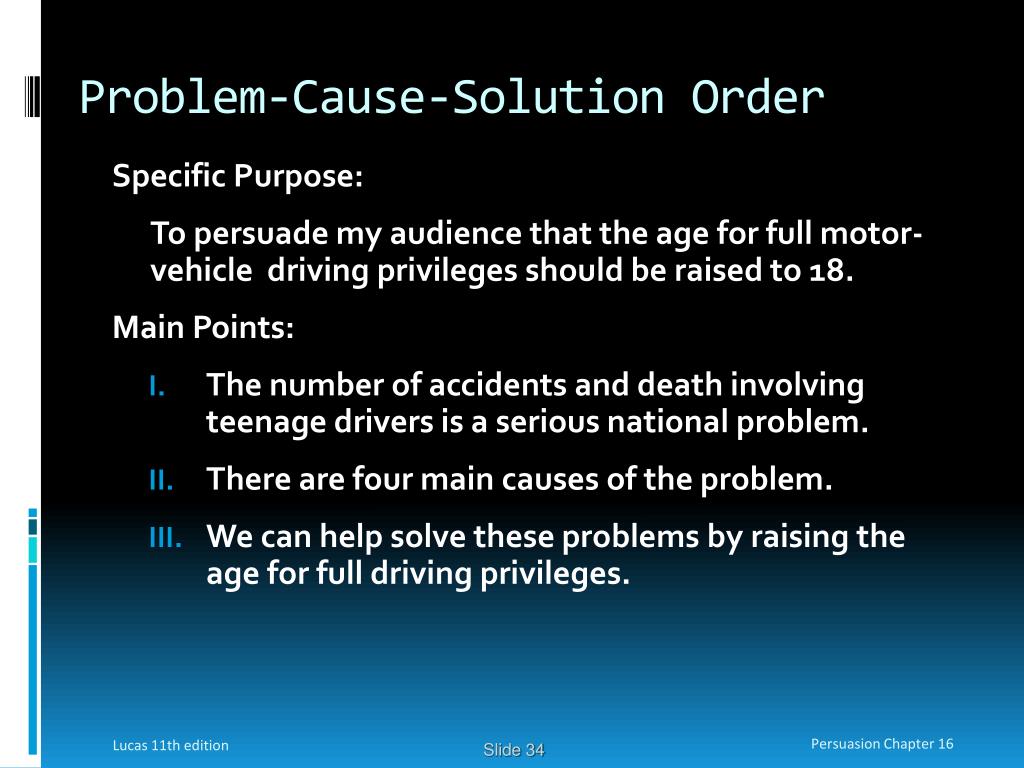 Problem-Cause-Solution Order

Specific Purpose:

To persuade my audience that the age for full motor-vehicle driving privileges should be raised to 18.

Main Points:

I. The number of accidents and death involving teenage drivers is a serious national problem.

II. There are four main causes of the problem.

III. We can help solve these problems by raising the age for full driving privileges.

Lucas 11th edition

Slide 34

Persuasion Chapter 16